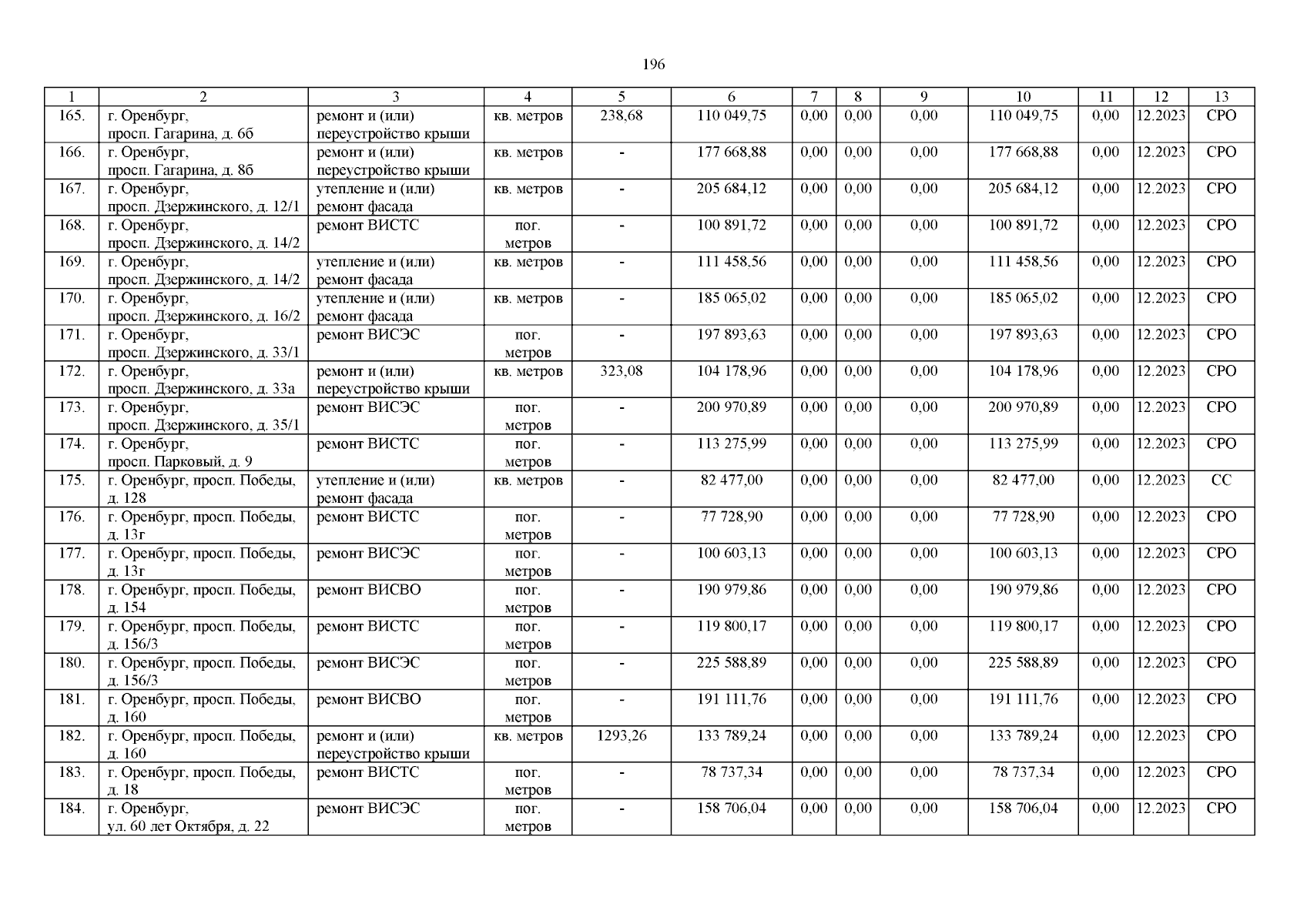 196

| 1 | 2 | 3 | 4 | 5 | 6 | 7 | 8 | 9 | 10 | 11 | 12 | 13 |
|---|---|---|---|---|---|---|---|---|---|---|---|---|
| 165. | г. Оренбург, просп. Гагарина, д. 6б | ремонт и (или) переустройство крыши | кв. метров | 238,68 | 110 049,75 | 0,00 | 0,00 | 0,00 | 110 049,75 | 0,00 | 12.2023 | СРО |
| 166. | г. Оренбург, просп. Гагарина, д. 8б | ремонт и (или) переустройство крыши | кв. метров | - | 177 668,88 | 0,00 | 0,00 | 0,00 | 177 668,88 | 0,00 | 12.2023 | СРО |
| 167. | г. Оренбург, просп. Дзержинского, д. 12/1 | утепление и (или) ремонт фасада | кв. метров | - | 205 684,12 | 0,00 | 0,00 | 0,00 | 205 684,12 | 0,00 | 12.2023 | СРО |
| 168. | г. Оренбург, просп. Дзержинского, д. 14/2 | ремонт ВИСТС | пог. метров | - | 100 891,72 | 0,00 | 0,00 | 0,00 | 100 891,72 | 0,00 | 12.2023 | СРО |
| 169. | г. Оренбург, просп. Дзержинского, д. 14/2 | утепление и (или) ремонт фасада | кв. метров | - | 111 458,56 | 0,00 | 0,00 | 0,00 | 111 458,56 | 0,00 | 12.2023 | СРО |
| 170. | г. Оренбург, просп. Дзержинского, д. 16/2 | утепление и (или) ремонт фасада | кв. метров | - | 185 065,02 | 0,00 | 0,00 | 0,00 | 185 065,02 | 0,00 | 12.2023 | СРО |
| 171. | г. Оренбург, просп. Дзержинского, д. 33/1 | ремонт ВИСЭС | пог. метров | - | 197 893,63 | 0,00 | 0,00 | 0,00 | 197 893,63 | 0,00 | 12.2023 | СРО |
| 172. | г. Оренбург, просп. Дзержинского, д. 33а | ремонт и (или) переустройство крыши | кв. метров | 323,08 | 104 178,96 | 0,00 | 0,00 | 0,00 | 104 178,96 | 0,00 | 12.2023 | СРО |
| 173. | г. Оренбург, просп. Дзержинского, д. 35/1 | ремонт ВИСЭС | пог. метров | - | 200 970,89 | 0,00 | 0,00 | 0,00 | 200 970,89 | 0,00 | 12.2023 | СРО |
| 174. | г. Оренбург, просп. Парковый, д. 9 | ремонт ВИСТС | пог. метров | - | 113 275,99 | 0,00 | 0,00 | 0,00 | 113 275,99 | 0,00 | 12.2023 | СРО |
| 175. | г. Оренбург, просп. Победы, д. 128 | утепление и (или) ремонт фасада | кв. метров | - | 82 477,00 | 0,00 | 0,00 | 0,00 | 82 477,00 | 0,00 | 12.2023 | СС |
| 176. | г. Оренбург, просп. Победы, д. 13г | ремонт ВИСТС | пог. метров | - | 77 728,90 | 0,00 | 0,00 | 0,00 | 77 728,90 | 0,00 | 12.2023 | СРО |
| 177. | г. Оренбург, просп. Победы, д. 13г | ремонт ВИСЭС | пог. метров | - | 100 603,13 | 0,00 | 0,00 | 0,00 | 100 603,13 | 0,00 | 12.2023 | СРО |
| 178. | г. Оренбург, просп. Победы, д. 154 | ремонт ВИСВО | пог. метров | - | 190 979,86 | 0,00 | 0,00 | 0,00 | 190 979,86 | 0,00 | 12.2023 | СРО |
| 179. | г. Оренбург, просп. Победы, д. 156/3 | ремонт ВИСТС | пог. метров | - | 119 800,17 | 0,00 | 0,00 | 0,00 | 119 800,17 | 0,00 | 12.2023 | СРО |
| 180. | г. Оренбург, просп. Победы, д. 156/3 | ремонт ВИСЭС | пог. метров | - | 225 588,89 | 0,00 | 0,00 | 0,00 | 225 588,89 | 0,00 | 12.2023 | СРО |
| 181. | г. Оренбург, просп. Победы, д. 160 | ремонт ВИСВО | пог. метров | - | 191 111,76 | 0,00 | 0,00 | 0,00 | 191 111,76 | 0,00 | 12.2023 | СРО |
| 182. | г. Оренбург, просп. Победы, д. 160 | ремонт и (или) переустройство крыши | кв. метров | 1293,26 | 133 789,24 | 0,00 | 0,00 | 0,00 | 133 789,24 | 0,00 | 12.2023 | СРО |
| 183. | г. Оренбург, просп. Победы, д. 18 | ремонт ВИСТС | пог. метров | - | 78 737,34 | 0,00 | 0,00 | 0,00 | 78 737,34 | 0,00 | 12.2023 | СРО |
| 184. | г. Оренбург, ул. 60 лет Октября, д. 22 | ремонт ВИСЭС | пог. метров | - | 158 706,04 | 0,00 | 0,00 | 0,00 | 158 706,04 | 0,00 | 12.2023 | СРО |